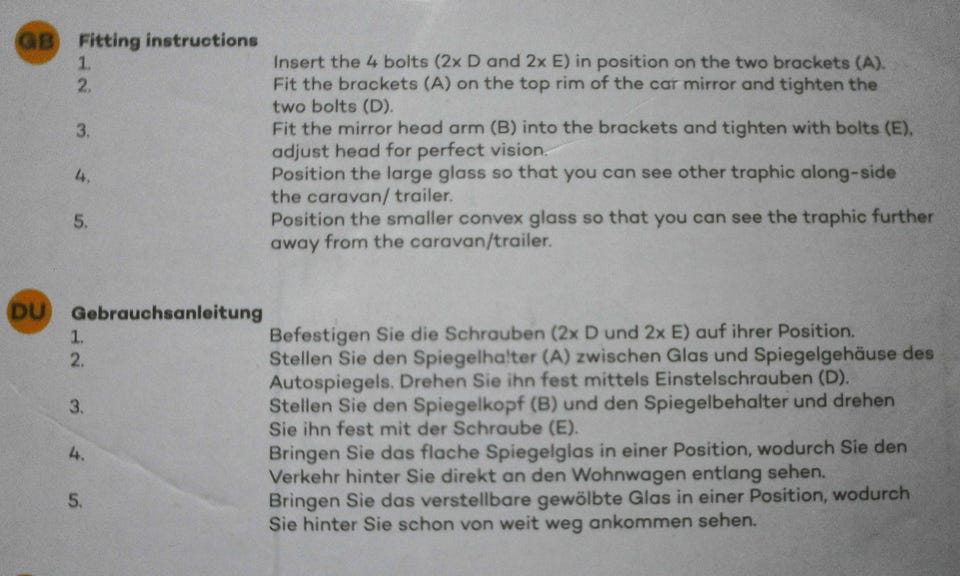 GB Fitting instructions
1. Insert the 4 bolts (2x D and 2x E) in position on the two brackets (A).
2. Fit the brackets (A) on the top rim of the car mirror and tighten the two bolts (D).
3. Fit the mirror head arm (B) into the brackets and tighten with bolts (E), adjust head for perfect vision.
4. Position the large glass so that you can see other traphic along-side the caravan/ trailer.
5. Position the smaller convex glass so that you can see the traphic further away from the caravan/trailer.

DU Gebrauchsanleitung
1. Befestigen Sie die Schrauben (2x D und 2x E) auf ihrer Position.
2. Stellen Sie den Spiegelhalter (A) zwischen Glas und Spiegelgehäuse des Autospiegels. Drehen Sie ihn fest mittels Einstelschrauben (D).
3. Stellen Sie den Spiegelkopf (B) und den Spiegelbehalter und drehen Sie ihn fest mit der Schraube (E).
4. Bringen Sie das flache Spiegelglas in einer Position, wodurch Sie den Verkehr hinter Sie direkt an den Wohnwagen entlang sehen.
5. Bringen Sie das verstellbare gewölbte Glas in einer Position, wodurch Sie hinter Sie schon von weit weg ankommen sehen.